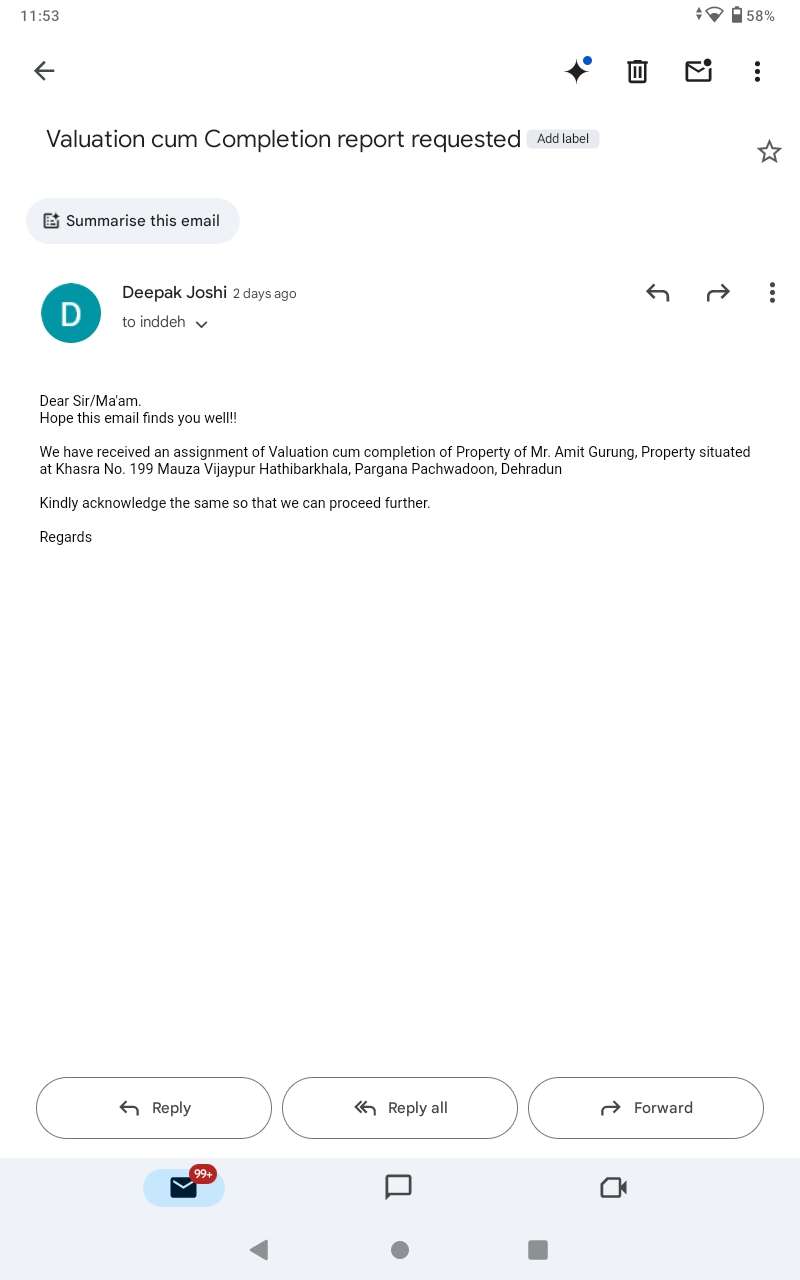 11:53 58%

Valuation cum Completion report requested Add label

Summarise this email

D

Deepak Joshi 2 days ago
to inddeh

Dear Sir/Ma'am.
Hope this email finds you well!!

We have received an assignment of Valuation cum completion of Property of Mr. Amit Gurung, Property situated at Khasra No. 199 Mauza Vijaypur Hathibarkhala, Pargana Pachwadoon, Dehradun

Kindly acknowledge the same so that we can proceed further.

Regards

Reply Reply all Forward

99+